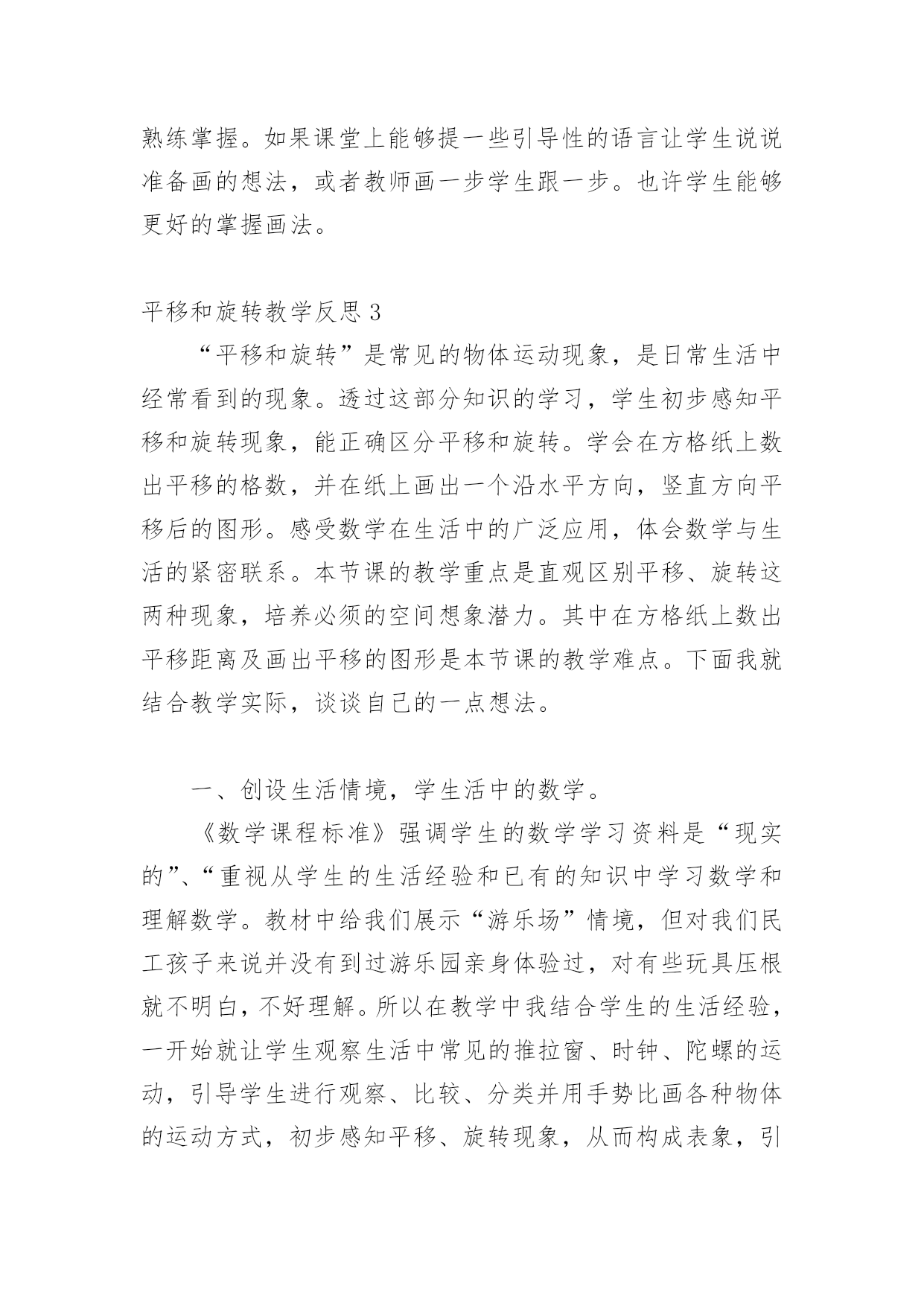 熟练掌握。如果课堂上能够提一些引导性的语言让学生说说准备画的想法，或者教师画一步学生跟一步。也许学生能够更好的掌握画法。

平移和旋转教学反思 3

“平移和旋转”是常见的物体运动现象，是日常生活中经常看到的现象。透过这部分知识的学习，学生初步感知平移和旋转现象，能正确区分平移和旋转。学会在方格纸上数出平移的格数，并在纸上画出一个沿水平方向，竖直方向平移后的图形。感受数学在生活中的广泛应用，体会数学与生活的紧密联系。本节课的教学重点是直观区别平移、旋转这两种现象，培养必须的空间想象潜力。其中在方格纸上数出平移距离及画出平移的图形是本节课的教学难点。下面我就结合教学实际，谈谈自己的一点想法。

一、创设生活情境，学生活中的数学。

《数学课程标准》强调学生的数学学习资料是“现实的”、“重视从学生的生活经验和已有的知识中学习数学和理解数学。教材中给我们展示“游乐场”情境，但对我们民工孩子来说并没有到过游乐园亲身体验过，对有些玩具压根就不明白，不好理解。所以在教学中我结合学生的生活经验，一开始就让学生观察生活中常见的推拉窗、时钟、陀螺的运动，引导学生进行观察、比较、分类并用手势比画各种物体的运动方式，初步感知平移、旋转现象，从而构成表象，引